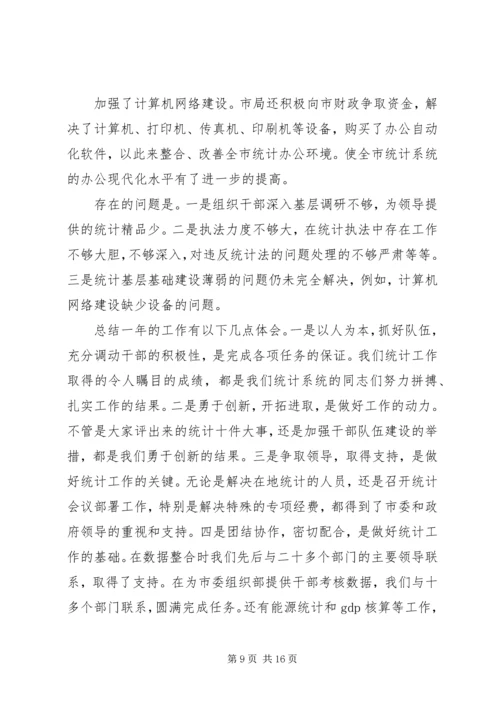 加强了计算机网络建设。市局还积极向市财政争取资金，解决了计算机、打印机、传真机、印刷机等设备，购买了办公自动化软件，以此来整合、改善全市统计办公环境。使全市统计系统的办公现代化水平有了进一步的提高。

存在的问题是。一是组织干部深入基层调研不够，为领导提供的统计精品少。二是执法力度不够大，在统计执法中存在工作不够大胆，不够深入，对违反统计法的问题处理的不够严肃等等。三是统计基层基础建设薄弱的问题仍未完全解决，例如，计算机网络建设缺少设备的问题。

总结一年的工作有以下几点体会。一是以人为本，抓好队伍，充分调动干部的积极性，是完成各项任务的保证。我们统计工作取得的令人瞩目的成绩，都是我们统计系统的同志们努力拼搏、扎实工作的结果。二是勇于创新，开拓进取，是做好工作的动力。不管是大家评出来的统计十件大事，还是加强干部队伍建设的举措，都是我们勇于创新的结果。三是争取领导，取得支持，是做好统计工作的关键。无论是解决在地统计的人员，还是召开统计会议部署工作，特别是解决特殊的专项经费，都得到了市委和政府领导的重视和支持。四是团结协作，密切配合，是做好统计工作的基础。在数据整合时我们先后与二十多个部门的主要领导联系，取得了支持。在为市委组织部提供干部考核数据，我们与十多个部门联系，圆满完成任务。还有能源统计和 gdp 核算等工作，

第 9 页 共 16 页